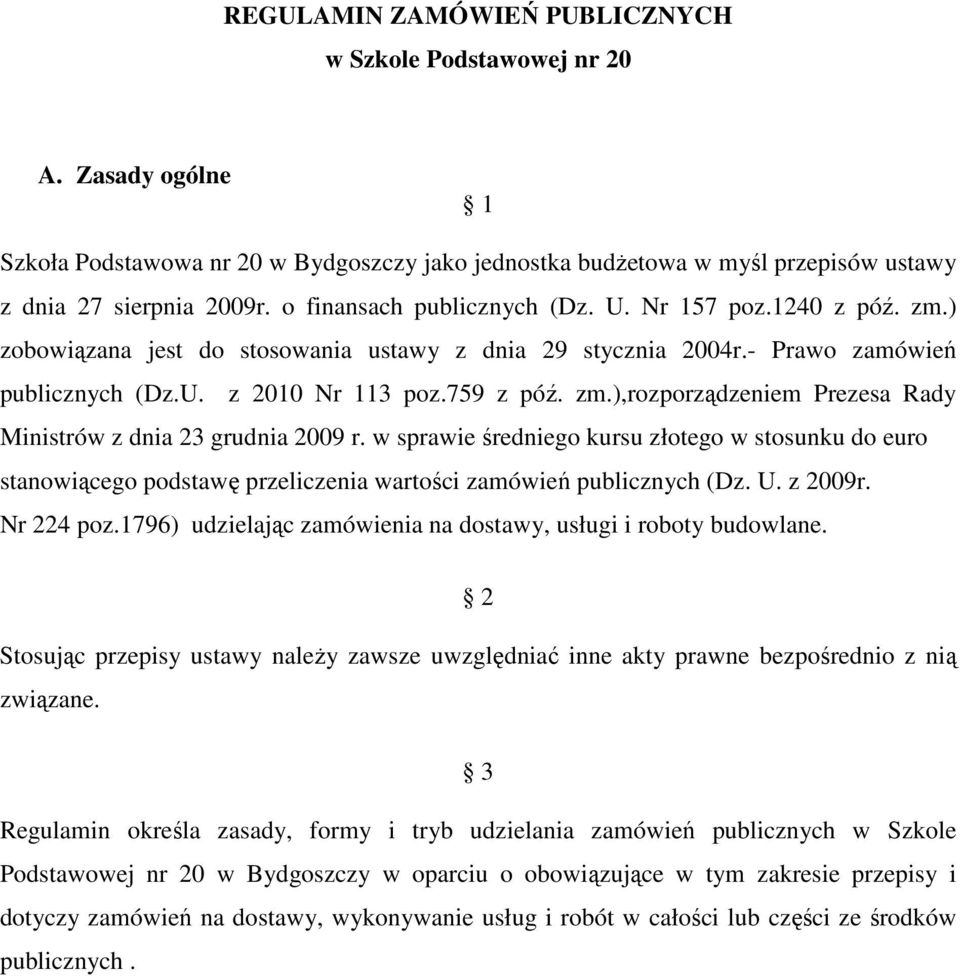 REGULAMIN ZAMÓWIEŃ PUBLICZNYCH
w Szkole Podstawowej nr 20

A. Zasady ogólne

§ 1

Szkoła Podstawowa nr 20 w Bydgoszczy jako jednostka budżetowa w myśl przepisów ustawy z dnia 27 sierpnia 2009r. o finansach publicznych (Dz. U. Nr 157 poz.1240 z póź. zm.) zobowiązana jest do stosowania ustawy z dnia 29 stycznia 2004r.- Prawo zamówień publicznych (Dz.U. z 2010 Nr 113 poz.759 z póź. zm.),rozporządzeniem Prezesa Rady Ministrów z dnia 23 grudnia 2009 r. w sprawie średniego kursu złotego w stosunku do euro stanowiącego podstawę przeliczenia wartości zamówień publicznych (Dz. U. z 2009r. Nr 224 poz.1796) udzielając zamówienia na dostawy, usługi i roboty budowlane.

§ 2

Stosując przepisy ustawy należy zawsze uwzględniać inne akty prawne bezpośrednio z nią związane.

§ 3

Regulamin określa zasady, formy i tryb udzielania zamówień publicznych w Szkole Podstawowej nr 20 w Bydgoszczy w oparciu o obowiązujące w tym zakresie przepisy i dotyczy zamówień na dostawy, wykonywanie usług i robót w całości lub części ze środków publicznych .